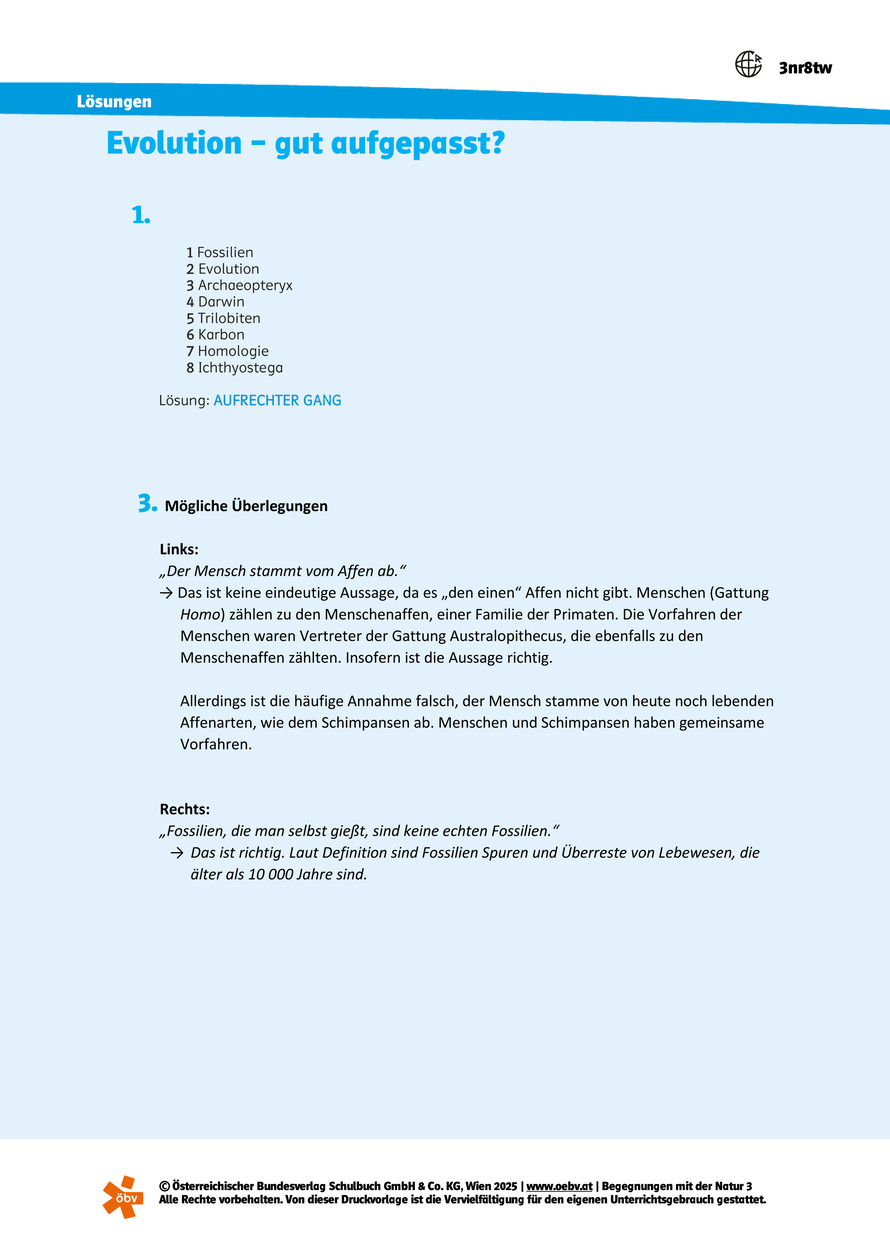 3nr8tw

Lösungen

Evolution – gut aufgepasst?

1.

1 Fossilien
2 Evolution
3 Archaeopteryx
4 Darwin
5 Trilobiten
6 Karbon
7 Homologie
8 Ichthyostega

Lösung: AUFRECHTER GANG

3. Mögliche Überlegungen

Links:
„Der Mensch stammt vom Affen ab."
→ Das ist keine eindeutige Aussage, da es „den einen" Affen nicht gibt. Menschen (Gattung Homo) zählen zu den Menschenaffen, einer Familie der Primaten. Die Vorfahren der Menschen waren Vertreter der Gattung Australopithecus, die ebenfalls zu den Menschenaffen zählten. Insofern ist die Aussage richtig.

Allerdings ist die häufige Annahme falsch, der Mensch stamme von heute noch lebenden Affenarten, wie dem Schimpansen ab. Menschen und Schimpansen haben gemeinsame Vorfahren.

Rechts:
„Fossilien, die man selbst gießt, sind keine echten Fossilien."
→ Das ist richtig. Laut Definition sind Fossilien Spuren und Überreste von Lebewesen, die älter als 10 000 Jahre sind.

öbv
© Österreichischer Bundesverlag Schulbuch GmbH & Co. KG, Wien 2025 | www.oebv.at | Begegnungen mit der Natur 3
Alle Rechte vorbehalten. Von dieser Druckvorlage ist die Vervielfältigung für den eigenen Unterrichtsgebrauch gestattet.